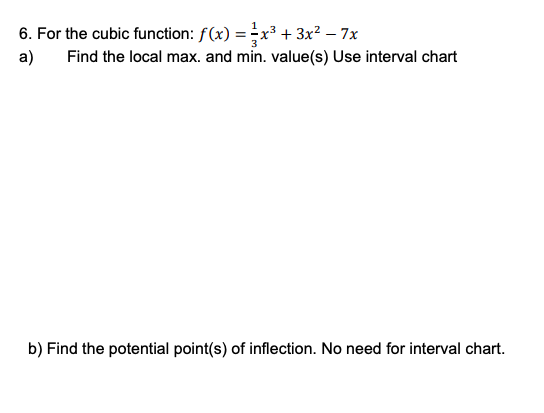 6. For the cubic function: $f(x) = \frac{1}{3}x^3 + 3x^2 - 7x$

a) Find the local max. and min. value(s) Use interval chart

b) Find the potential point(s) of inflection. No need for interval chart.